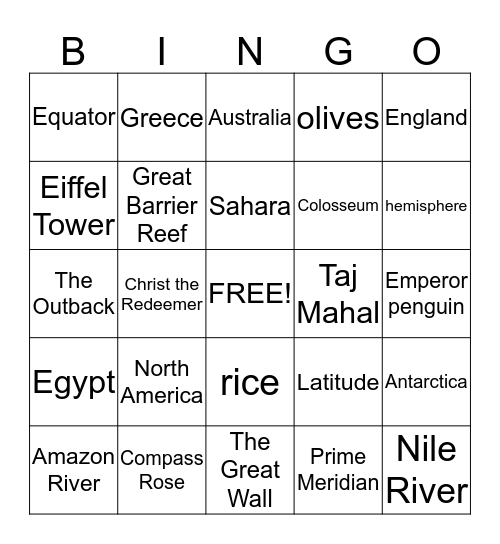 | B | I | N | G | O |
|---|---|---|---|---|
| Equator | Greece | Australia | olives | England |
| Eiffel Tower | Great Barrier Reef | Sahara | Colosseum | hemisphere |
| The Outback | Christ the Redeemer | FREE! | Taj Mahal | Emperor penguin |
| Egypt | North America | rice | Latitude | Antarctica |
| Amazon River | Compass Rose | The Great Wall | Prime Meridian | Nile River |